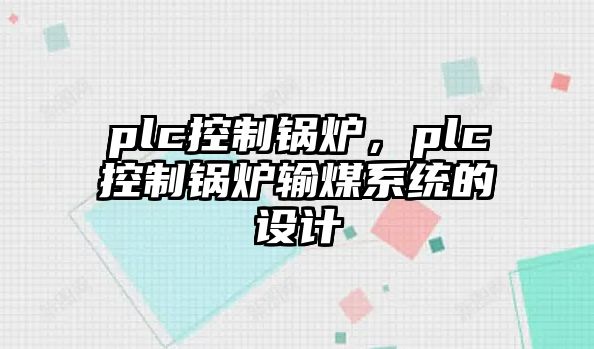 plc控制锅炉，plc控制锅炉输煤系统的设计